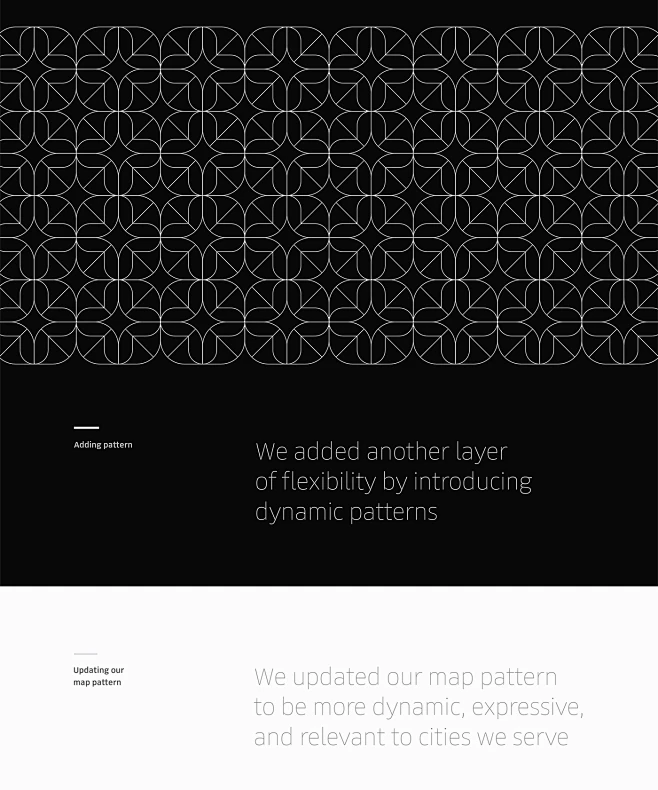 Adding pattern

We added another layer of flexibility by introducing dynamic patterns

Updating our map pattern

We updated our map pattern to be more dynamic, expressive, and relevant to cities we serve